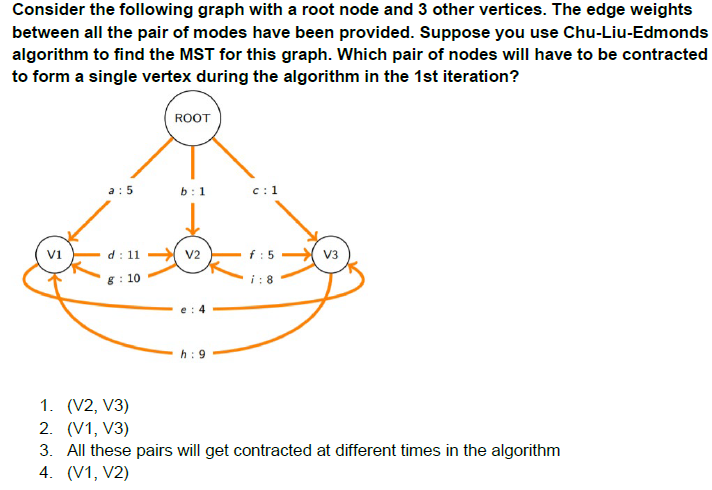 Consider the following graph with a root node and 3 other vertices. The edge weights between all the pair of modes have been provided. Suppose you use Chu-Liu-Edmonds algorithm to find the MST for this graph. Which pair of nodes will have to be contracted to form a single vertex during the algorithm in the 1st iteration?

ROOT

a : 5

b : 1

c : 1

V1

d : 11

V2

f : 5

V3

g : 10

i : 8

e : 4

h : 9

1. (V2, V3)
2. (V1, V3)
3. All these pairs will get contracted at different times in the algorithm
4. (V1, V2)